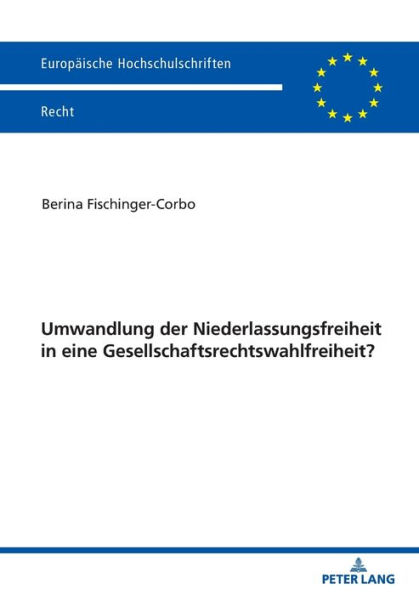 Europäische Hochschulschriften

Recht

Berina Fischinger-Corbo

Umwandlung der Niederlassungsfreiheit in eine Gesellschaftsrechtswahlfreiheit?

PETER LANG